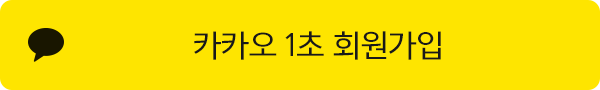 카카오 1초 회원가입